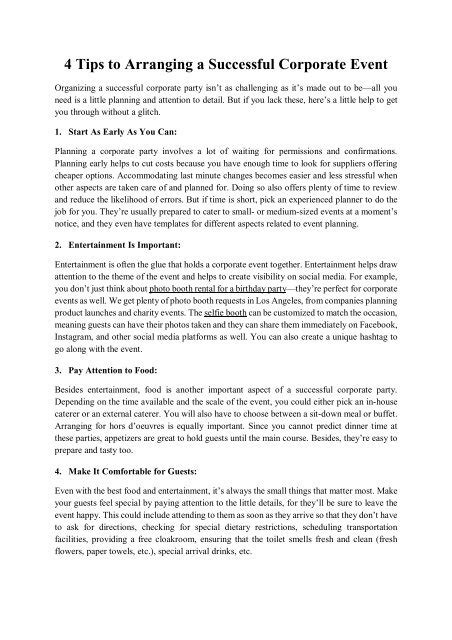 4 Tips to Arranging a Successful Corporate Event

Organizing a successful corporate party isn't as challenging as it's made out to be—all you need is a little planning and attention to detail. But if you lack these, here's a little help to get you through without a glitch.

1. Start As Early As You Can:

Planning a corporate party involves a lot of waiting for permissions and confirmations. Planning early helps to cut costs because you have enough time to look for suppliers offering cheaper options. Accommodating last minute changes becomes easier and less stressful when other aspects are taken care of and planned for. Doing so also offers plenty of time to review and reduce the likelihood of errors. But if time is short, pick an experienced planner to do the job for you. They're usually prepared to cater to small- or medium-sized events at a moment's notice, and they even have templates for different aspects related to event planning.

2. Entertainment Is Important:

Entertainment is often the glue that holds a corporate event together. Entertainment helps draw attention to the theme of the event and helps to create visibility on social media. For example, you don't just think about photo booth rental for a birthday party—they're perfect for corporate events as well. We get plenty of photo booth requests in Los Angeles, from companies planning product launches and charity events. The selfie booth can be customized to match the occasion, meaning guests can have their photos taken and they can share them immediately on Facebook, Instagram, and other social media platforms as well. You can also create a unique hashtag to go along with the event.

3. Pay Attention to Food:

Besides entertainment, food is another important aspect of a successful corporate party. Depending on the time available and the scale of the event, you could either pick an in-house caterer or an external caterer. You will also have to choose between a sit-down meal or buffet. Arranging for hors d'oeuvres is equally important. Since you cannot predict dinner time at these parties, appetizers are great to hold guests until the main course. Besides, they're easy to prepare and tasty too.

4. Make It Comfortable for Guests:

Even with the best food and entertainment, it's always the small things that matter most. Make your guests feel special by paying attention to the little details, for they'll be sure to leave the event happy. This could include attending to them as soon as they arrive so that they don't have to ask for directions, checking for special dietary restrictions, scheduling transportation facilities, providing a free cloakroom, ensuring that the toilet smells fresh and clean (fresh flowers, paper towels, etc.), special arrival drinks, etc.